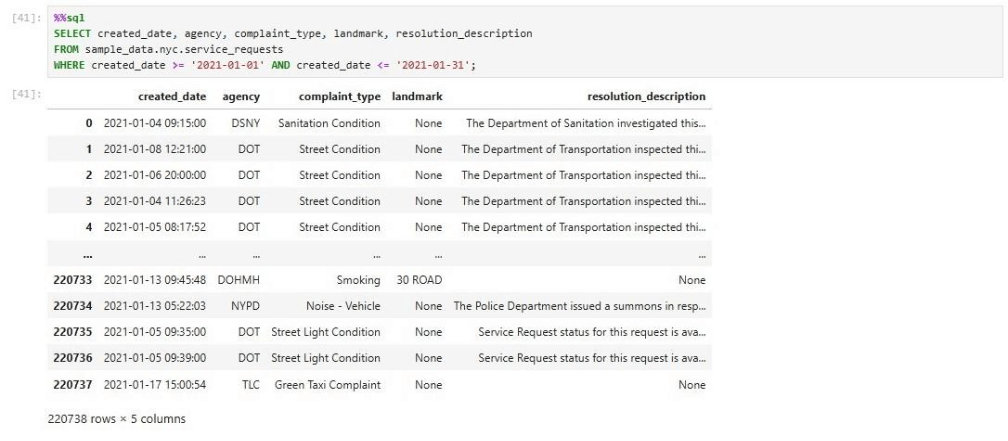 [41]: %%sql
SELECT created_date, agency, complaint_type, landmark, resolution_description
FROM sample_data.nyc.service_requests
WHERE created_date >= '2021-01-01' AND created_date <= '2021-01-31';

[41]:

| | created_date | agency | complaint_type | landmark | resolution_description |
|---|---|---|---|---|---|
| 0 | 2021-01-04 09:15:00 | DSNY | Sanitation Condition | None | The Department of Sanitation investigated this... |
| 1 | 2021-01-08 12:21:00 | DOT | Street Condition | None | The Department of Transportation inspected thi... |
| 2 | 2021-01-06 20:00:00 | DOT | Street Condition | None | The Department of Transportation inspected thi... |
| 3 | 2021-01-04 11:26:23 | DOT | Street Condition | None | The Department of Transportation inspected thi... |
| 4 | 2021-01-05 08:17:52 | DOT | Street Condition | None | The Department of Transportation inspected thi... |
| ... | ... | ... | ... | ... | ... |
| 220733 | 2021-01-13 09:45:48 | DOHMH | Smoking | 30 ROAD | None |
| 220734 | 2021-01-13 05:22:03 | NYPD | Noise - Vehicle | None | The Police Department issued a summons in resp... |
| 220735 | 2021-01-05 09:35:00 | DOT | Street Light Condition | None | Service Request status for this request is ava... |
| 220736 | 2021-01-05 09:39:00 | DOT | Street Light Condition | None | Service Request status for this request is ava... |
| 220737 | 2021-01-17 15:00:54 | TLC | Green Taxi Complaint | None | None |

220738 rows × 5 columns